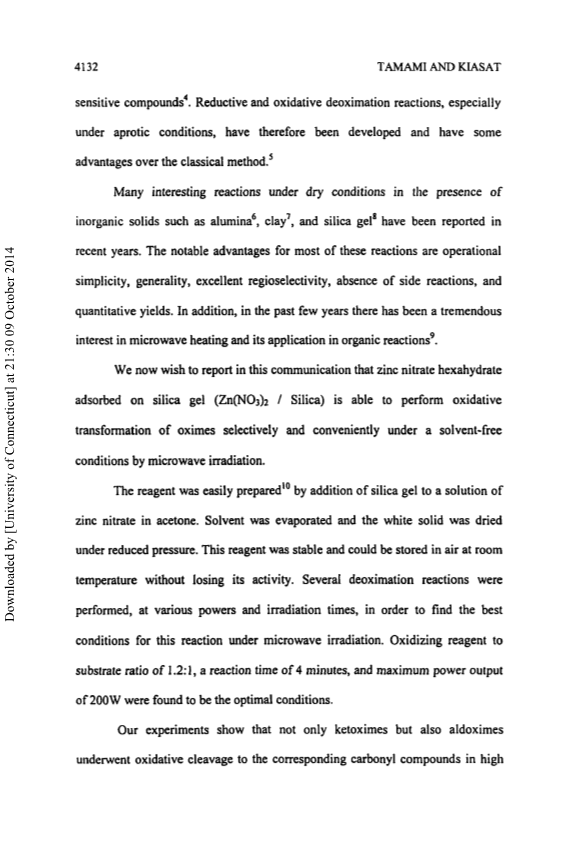 4132

TAMAMI AND KIASAT

sensitive compounds$^4$. Reductive and oxidative deoximation reactions, especially under aprotic conditions, have therefore been developed and have some advantages over the classical method.$^5$

Many interesting reactions under dry conditions in the presence of inorganic solids such as alumina$^6$, clay$^7$, and silica gel$^8$ have been reported in recent years. The notable advantages for most of these reactions are operational simplicity, generality, excellent regioselectivity, absence of side reactions, and quantitative yields. In addition, in the past few years there has been a tremendous interest in microwave heating and its application in organic reactions$^9$.

We now wish to report in this communication that zinc nitrate hexahydrate adsorbed on silica gel ($Zn(NO_3)_2$ / Silica) is able to perform oxidative transformation of oximes selectively and conveniently under a solvent-free conditions by microwave irradiation.

The reagent was easily prepared$^{10}$ by addition of silica gel to a solution of zinc nitrate in acetone. Solvent was evaporated and the white solid was dried under reduced pressure. This reagent was stable and could be stored in air at room temperature without losing its activity. Several deoximation reactions were performed, at various powers and irradiation times, in order to find the best conditions for this reaction under microwave irradiation. Oxidizing reagent to substrate ratio of 1.2:1, a reaction time of 4 minutes, and maximum power output of 200W were found to be the optimal conditions.

Our experiments show that not only ketoximes but also aldoximes underwent oxidative cleavage to the corresponding carbonyl compounds in high

Downloaded by [University of Connecticut] at 21:30 09 October 2014